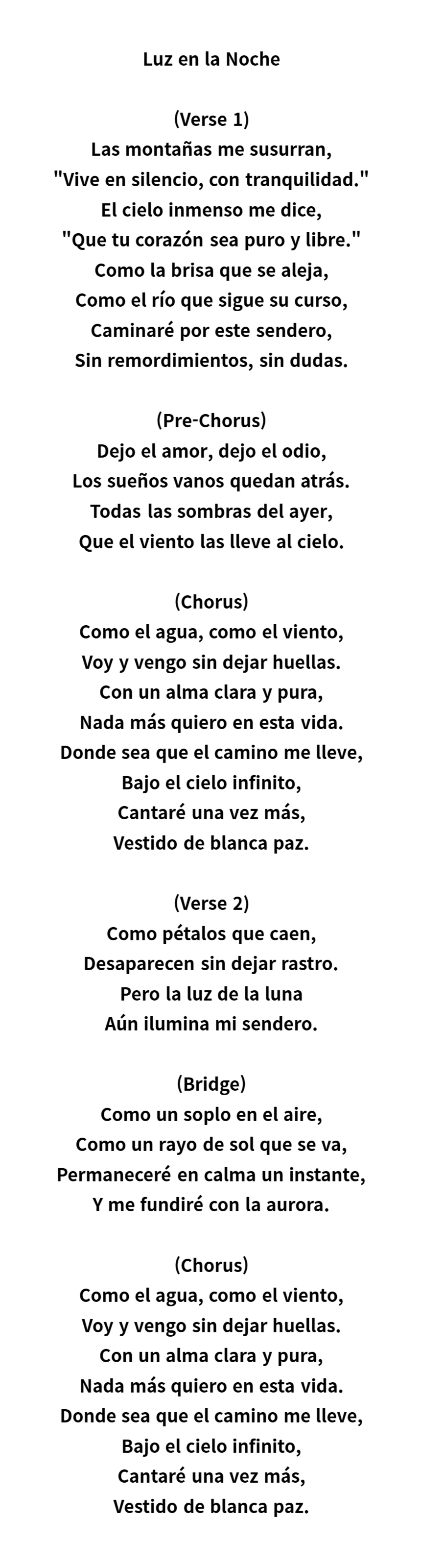 Luz en la Noche

(Verse 1)
Las montañas me susurran,
"Vive en silencio, con tranquilidad."
El cielo inmenso me dice,
"Que tu corazón sea puro y libre."
Como la brisa que se aleja,
Como el río que sigue su curso,
Caminaré por este sendero,
Sin remordimientos, sin dudas.

(Pre-Chorus)
Dejo el amor, dejo el odio,
Los sueños vanos quedan atrás.
Todas las sombras del ayer,
Que el viento las lleve al cielo.

(Chorus)
Como el agua, como el viento,
Voy y vengo sin dejar huellas.
Con un alma clara y pura,
Nada más quiero en esta vida.
Donde sea que el camino me lleve,
Bajo el cielo infinito,
Cantaré una vez más,
Vestido de blanca paz.

(Verse 2)
Como pétalos que caen,
Desaparecen sin dejar rastro.
Pero la luz de la luna
Aún ilumina mi sendero.

(Bridge)
Como un soplo en el aire,
Como un rayo de sol que se va,
Permaneceré en calma un instante,
Y me fundiré con la aurora.

(Chorus)
Como el agua, como el viento,
Voy y vengo sin dejar huellas.
Con un alma clara y pura,
Nada más quiero en esta vida.
Donde sea que el camino me lleve,
Bajo el cielo infinito,
Cantaré una vez más,
Vestido de blanca paz.